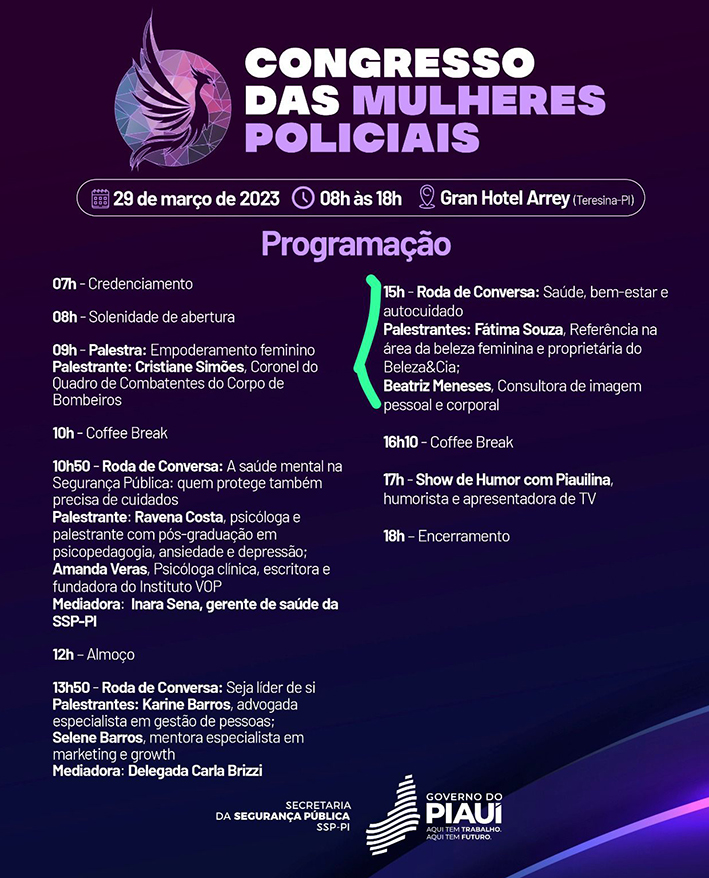 CONGRESSO DAS MULHERES POLICIAIS

29 de março de 2023 08h às 18h Gran Hotel Arrey (Teresina-PI)

Programação

07h - Credenciamento

08h - Solenidade de abertura

09h - Palestra: Empoderamento feminino
Palestrante: Cristiane Simões, Coronel do Quadro de Combatentes do Corpo de Bombeiros

10h - Coffee Break

10h50 - Roda de Conversa: A saúde mental na Segurança Pública: quem protege também precisa de cuidados
Palestrante: Ravena Costa, psicóloga e palestrante com pós-graduação em psicopedagogia, ansiedade e depressão;
Amanda Veras, Psicóloga clínica, escritora e fundadora do Instituto VOP
Mediadora: Inara Sena, gerente de saúde da SSP-PI

12h - Almoço

13h50 - Roda de Conversa: Seja líder de si
Palestrantes: Karine Barros, advogada especialista em gestão de pessoas;
Selene Barros, mentora especialista em marketing e growth
Mediadora: Delegada Carla Brizzi

15h - Roda de Conversa: Saúde, bem-estar e autocuidado
Palestrantes: Fátima Souza, Referência na área da beleza feminina e proprietária do Beleza&Cia;
Beatriz Meneses, Consultora de imagem pessoal e corporal

16h10 - Coffee Break

17h - Show de Humor com Piauilina, humorista e apresentadora de TV

18h - Encerramento

SECRETARIA DA SEGURANÇA PÚBLICA SSP-PI

GOVERNO DO PIAUÍ
AQUI TEM TRABALHO. AQUI TEM FUTURO.